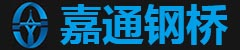 嘉通钢桥